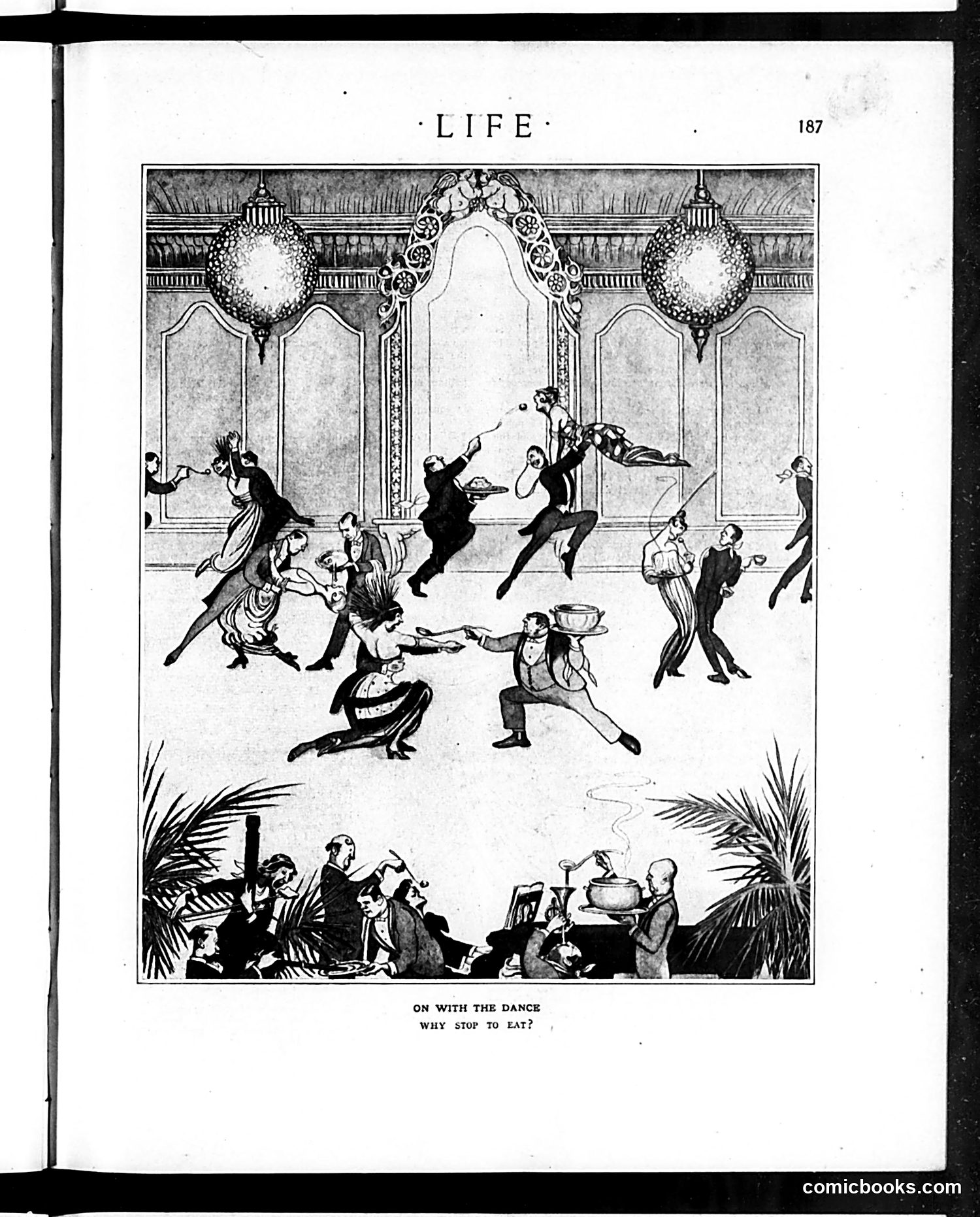 ·LIFE· 187

ON WITH THE DANCE
WHY STOP TO EAT?

comicbooks.com